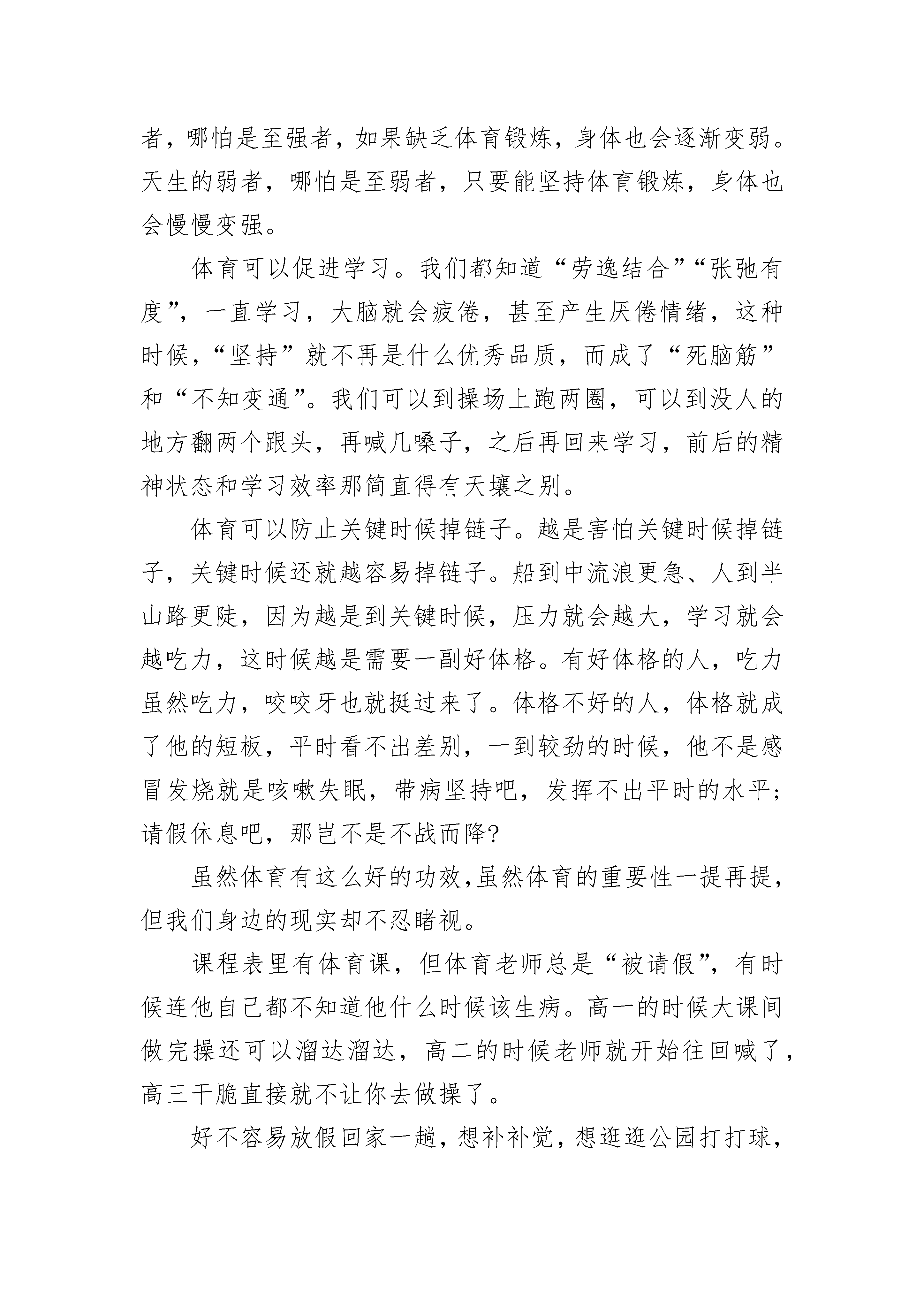 者，哪怕是至强者，如果缺乏体育锻炼，身体也会逐渐变弱。天生的弱者，哪怕是至弱者，只要能坚持体育锻炼，身体也会慢慢变强。

体育可以促进学习。我们都知道“劳逸结合”“张弛有度”，一直学习，大脑就会疲倦，甚至产生厌倦情绪，这种时候，“坚持”就不再是什么优秀品质，而成了“死脑筋”和“不知变通”。我们可以到操场上跑两圈，可以到没人的地方翻两个跟头，再喊几嗓子，之后再回来学习，前后的精神状态和学习效率那简直得有天壤之别。

体育可以防止关键时候掉链子。越是害怕关键时候掉链子，关键时候还就越容易掉链子。船到中流浪更急、人到半山路更陡，因为越是到关键时候，压力就会越大，学习就会越吃力，这时候越是需要一副好体格。有好体格的人，吃力虽然吃力，咬咬牙也就挺过来了。体格不好的人，体格就成了他的短板，平时看不出差别，一到较劲的时候，他不是感冒发烧就是咳嗽失眠，带病坚持吧，发挥不出平时的水平；请假休息吧，那岂不是不战而降?

虽然体育有这么好的功效,虽然体育的重要性一提再提，但我们身边的现实却不忍睹视。

课程表里有体育课，但体育老师总是“被请假”，有时候连他自己都不知道他什么时候该生病。高一的时候大课间做完操还可以溜达溜达，高二的时候老师就开始往回喊了，高三干脆直接就不让你去做操了。

好不容易放假回家一趟，想补补觉，想逛逛公园打打球，